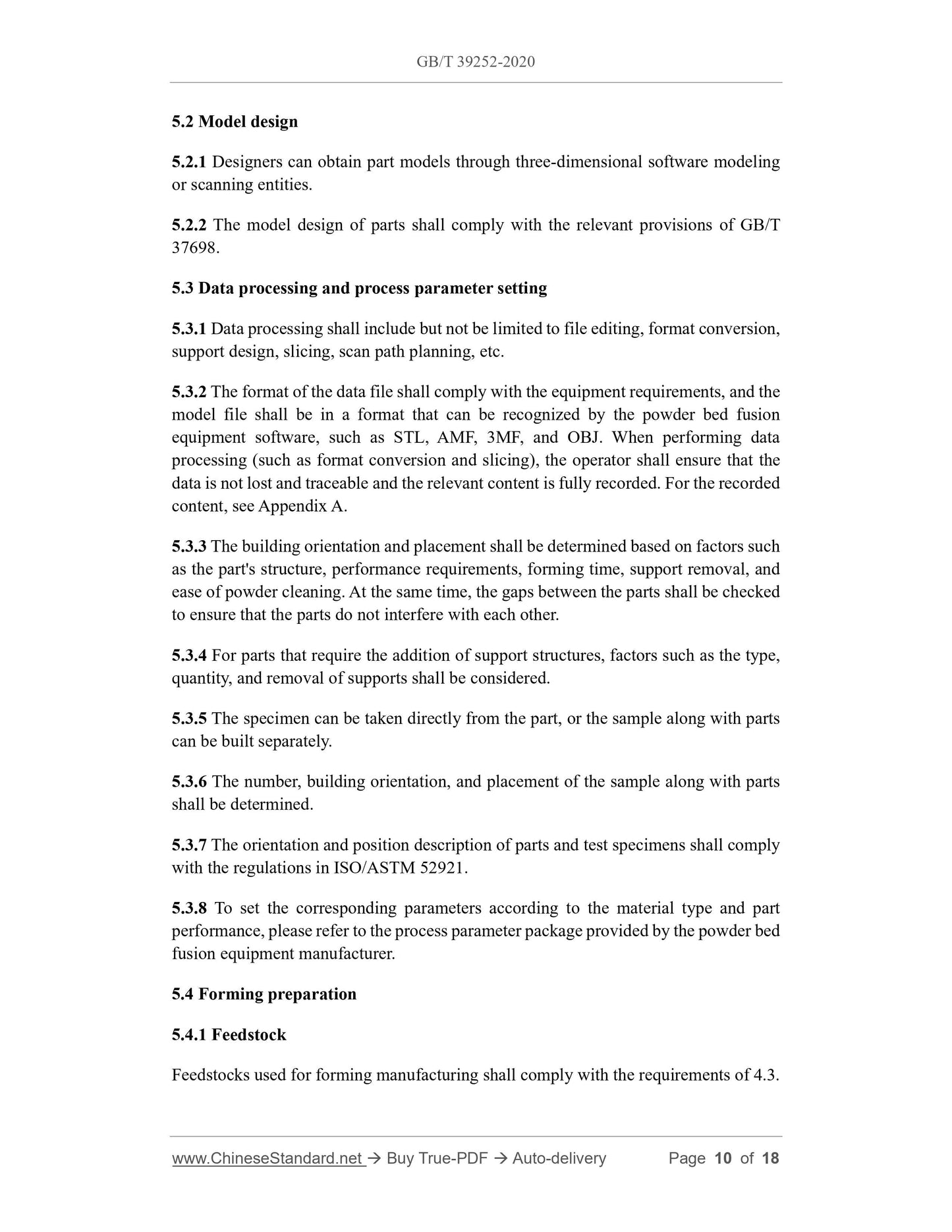 GB/T 39252-2020

5.2 Model design

5.2.1 Designers can obtain part models through three-dimensional software modeling or scanning entities.

5.2.2 The model design of parts shall comply with the relevant provisions of GB/T 37698.

5.3 Data processing and process parameter setting

5.3.1 Data processing shall include but not be limited to file editing, format conversion, support design, slicing, scan path planning, etc.

5.3.2 The format of the data file shall comply with the equipment requirements, and the model file shall be in a format that can be recognized by the powder bed fusion equipment software, such as STL, AMF, 3MF, and OBJ. When performing data processing (such as format conversion and slicing), the operator shall ensure that the data is not lost and traceable and the relevant content is fully recorded. For the recorded content, see Appendix A.

5.3.3 The building orientation and placement shall be determined based on factors such as the part's structure, performance requirements, forming time, support removal, and ease of powder cleaning. At the same time, the gaps between the parts shall be checked to ensure that the parts do not interfere with each other.

5.3.4 For parts that require the addition of support structures, factors such as the type, quantity, and removal of supports shall be considered.

5.3.5 The specimen can be taken directly from the part, or the sample along with parts can be built separately.

5.3.6 The number, building orientation, and placement of the sample along with parts shall be determined.

5.3.7 The orientation and position description of parts and test specimens shall comply with the regulations in ISO/ASTM 52921.

5.3.8 To set the corresponding parameters according to the material type and part performance, please refer to the process parameter package provided by the powder bed fusion equipment manufacturer.

5.4 Forming preparation

5.4.1 Feedstock

Feedstocks used for forming manufacturing shall comply with the requirements of 4.3.

www.ChineseStandard.net → Buy True-PDF → Auto-delivery Page 10 of 18